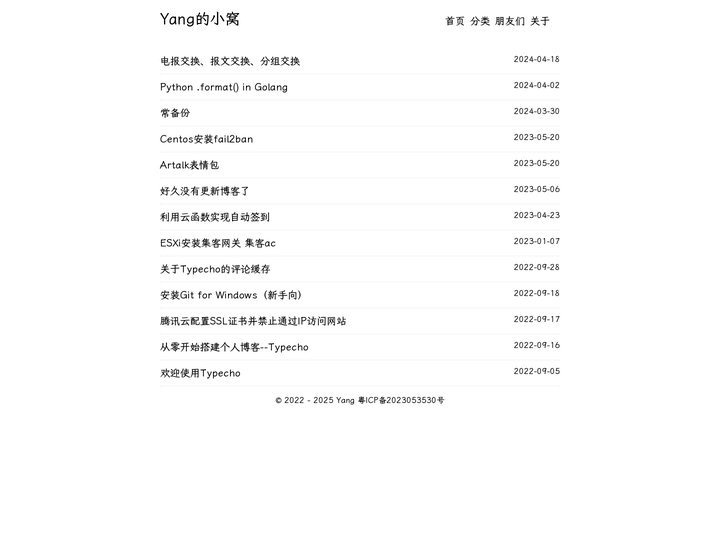 Yang的小窝

首页 分类 朋友们 关于

电报交换、报文交换、分组交换 2024-04-18

Python .format() in Golang 2024-04-02

常备份 2024-03-30

Centos安装fail2ban 2023-05-20

Artalk表情包 2023-05-20

好久没有更新博客了 2023-05-06

利用云函数实现自动签到 2023-04-23

ESXi安装集客网关 集客ac 2023-01-07

关于Typecho的评论缓存 2022-09-28

安装Git for Windows（新手向） 2022-09-18

腾讯云配置SSL证书并禁止通过IP访问网站 2022-09-17

从零开始搭建个人博客--Typecho 2022-09-16

欢迎使用Typecho 2022-09-05

© 2022 - 2025 Yang 粤ICP备2023053530号